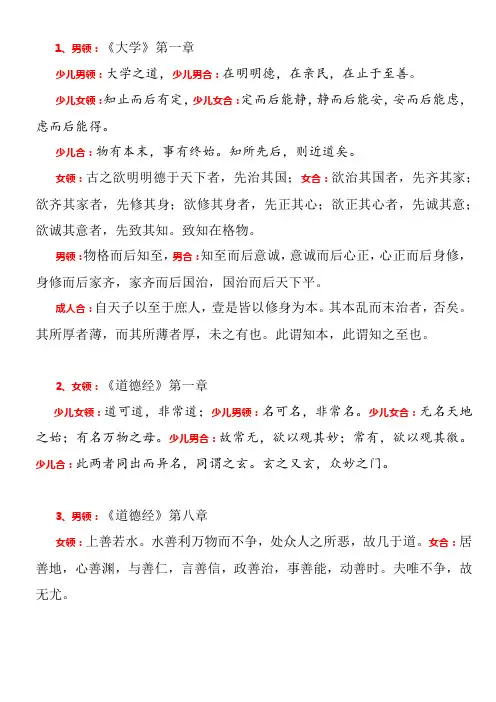 1、男领：《大学》第一章

少儿男领：大学之道，少儿男合：在明明德，在亲民，在止于至善。

少儿女领：知止而后有定，少儿女合：定而后能静，静而后能安，安而后能虑，虑而后能得。

少儿合：物有本末，事有终始。知所先后，则近道矣。

女领：古之欲明明德于天下者，先治其国；女合：欲治其国者，先齐其家；欲齐其家者，先修其身；欲修其身者，先正其心；欲正其心者，先诚其意；欲诚其意者，先致其知。致知在格物。

男领：物格而后知至，男合：知至而后意诚，意诚而后心正，心正而后身修，身修而后家齐，家齐而后国治，国治而后天下平。

成人合：自天子以至于庶人，壹是皆以修身为本。其本乱而末治者，否矣。其所厚者薄，而其所薄者厚，未之有也。此谓知本，此谓知之至也。

2、女领：《道德经》第一章

少儿女领：道可道，非常道；少儿男领：名可名，非常名。少儿女合：无名天地之始；有名万物之母。少儿男合：故常无，欲以观其妙；常有，欲以观其徼。少儿合：此两者同出而异名，同谓之玄。玄之又玄，众妙之门。

3、男领：《道德经》第八章

女领：上善若水。水善利万物而不争，处众人之所恶，故几于道。女合：居善地，心善渊，与善仁，言善信，政善治，事善能，动善时。夫唯不争，故无尤。